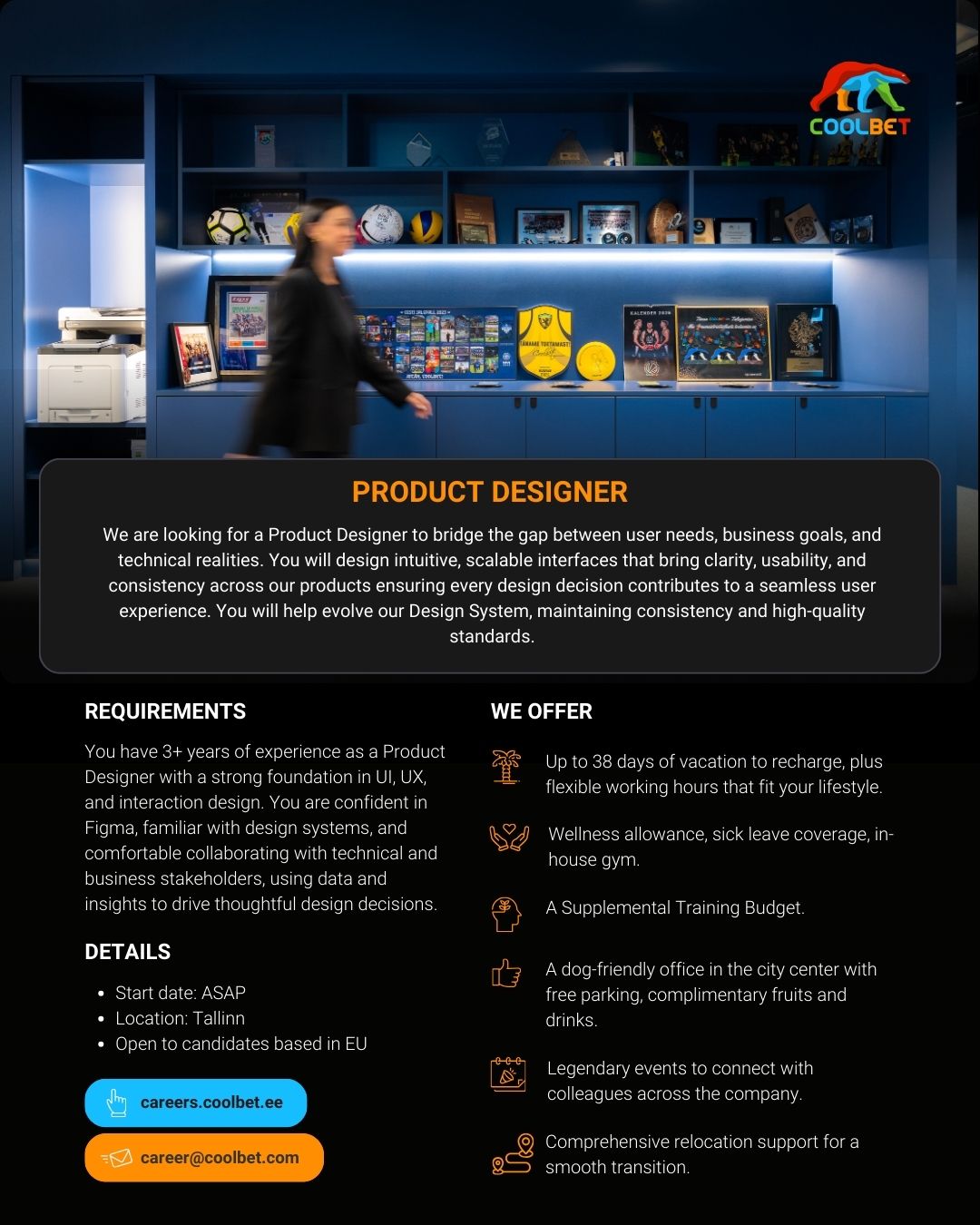 COOLBET

PRODUCT DESIGNER

We are looking for a Product Designer to bridge the gap between user needs, business goals, and technical realities. You will design intuitive, scalable interfaces that bring clarity, usability, and consistency across our products ensuring every design decision contributes to a seamless user experience. You will help evolve our Design System, maintaining consistency and high-quality standards.

REQUIREMENTS

You have 3+ years of experience as a Product Designer with a strong foundation in UI, UX, and interaction design. You are confident in Figma, familiar with design systems, and comfortable collaborating with technical and business stakeholders, using data and insights to drive thoughtful design decisions.

DETAILS

• Start date: ASAP
• Location: Tallinn
• Open to candidates based in EU

careers.coolbet.ee

career@coolbet.com

WE OFFER

Up to 38 days of vacation to recharge, plus flexible working hours that fit your lifestyle.

Wellness allowance, sick leave coverage, in-house gym.

A Supplemental Training Budget.

A dog-friendly office in the city center with free parking, complimentary fruits and drinks.

Legendary events to connect with colleagues across the company.

Comprehensive relocation support for a smooth transition.